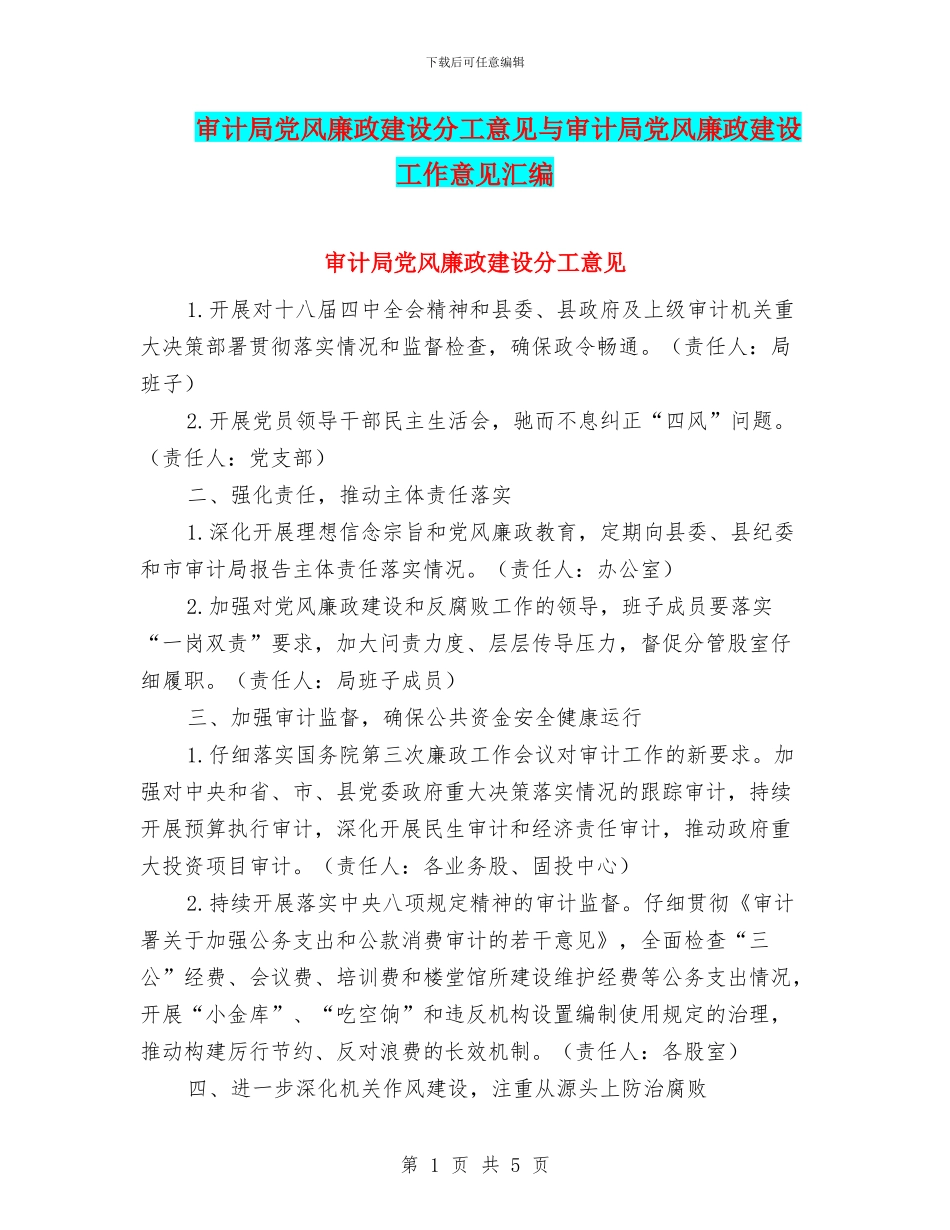 下载后可任意编辑

审计局党风廉政建设分工意见与审计局党风廉政建设工作意见汇编

审计局党风廉政建设分工意见

1.开展对十八届四中全会精神和县委、县政府及上级审计机关重大决策部署贯彻落实情况和监督检查，确保政令畅通。（责任人：局班子）

2.开展党员领导干部民主生活会，驰而不息纠正“四风”问题。（责任人：党支部）

二、强化责任，推动主体责任落实

1.深化开展理想信念宗旨和党风廉政教育，定期向县委、县纪委和市审计局报告主体责任落实情况。（责任人：办公室）

2.加强对党风廉政建设和反腐败工作的领导，班子成员要落实“一岗双责”要求，加大问责力度、层层传导压力，督促分管股室仔细履职。（责任人：局班子成员）

三、加强审计监督，确保公共资金安全健康运行

1.仔细落实国务院第三次廉政工作会议对审计工作的新要求。加强对中央和省、市、县党委政府重大决策落实情况的跟踪审计，持续开展预算执行审计，深化开展民生审计和经济责任审计，推动政府重大投资项目审计。（责任人：各业务股、固投中心）

2.持续开展落实中央八项规定精神的审计监督。仔细贯彻《审计署关于加强公务支出和公款消费审计的若干意见》，全面检查“三公”经费、会议费、培训费和楼堂馆所建设维护经费等公务支出情况，开展“小金库”、“吃空饷”和违反机构设置编制使用规定的治理，推动构建厉行节约、反对浪费的长效机制。（责任人：各股室）

四、进一步深化机关作风建设，注重从源头上防治腐败

第 1 页 共 5 页